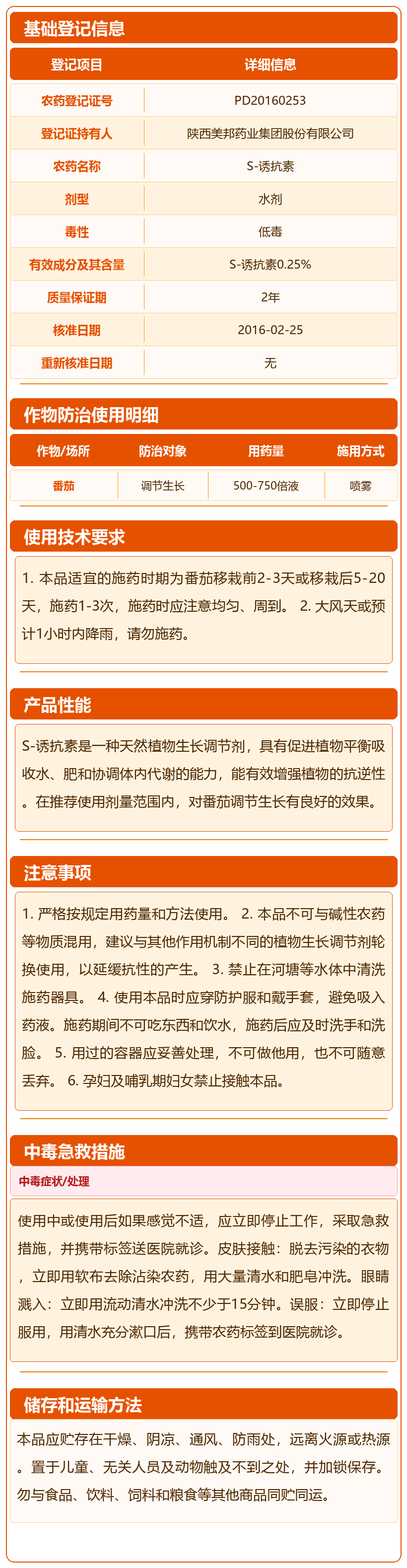 基础登记信息

| 登记项目 | 详细信息 |
|---|---|
| 农药登记证号 | PD20160253 |
| 登记证持有人 | 陕西美邦药业集团股份有限公司 |
| 农药名称 | S-诱抗素 |
| 剂型 | 水剂 |
| 毒性 | 低毒 |
| 有效成分及其含量 | S-诱抗素0.25% |
| 质量保证期 | 2年 |
| 核准日期 | 2016-02-25 |
| 重新核准日期 | 无 |

作物防治使用明细

| 作物/场所 | 防治对象 | 用药量 | 施用方式 |
|---|---|---|---|
| 番茄 | 调节生长 | 500-750倍液 | 喷雾 |

使用技术要求

1. 本品适宜的施药时期为番茄移栽前2-3天或移栽后5-20天，施药1-3次，施药时应注意均匀、周到。 2. 大风天或预计1小时内降雨，请勿施药。

产品性能

S-诱抗素是一种天然植物生长调节剂，具有促进植物平衡吸收水、肥和协调体内代谢的能力，能有效增强植物的抗逆性。在推荐使用剂量范围内，对番茄调节生长有良好的效果。

注意事项

1. 严格按规定用药量和方法使用。 2. 本品不可与碱性农药等物质混用，建议与其他作用机制不同的植物生长调节剂轮换使用，以延缓抗性的产生。 3. 禁止在河塘等水体中清洗施药器具。 4. 使用本品时应穿防护服和戴手套，避免吸入药液。施药期间不可吃东西和饮水，施药后应及时洗手和洗脸。 5. 用过的容器应妥善处理，不可做他用，也不可随意丢弃。 6. 孕妇及哺乳期妇女禁止接触本品。

中毒急救措施

中毒症状/处理

使用中或使用后如果感觉不适，应立即停止工作，采取急救措施，并携带标签送医院就诊。皮肤接触：脱去污染的衣物，立即用软布去除沾染农药，用大量清水和肥皂冲洗。眼睛溅入：立即用流动清水冲洗不少于15分钟。误服：立即停止服用，用清水充分漱口后，携带农药标签到医院就诊。

储存和运输方法

本品应贮存在干燥、阴凉、通风、防雨处，远离火源或热源。置于儿童、无关人员及动物触及不到之处，并加锁保存。勿与食品、饮料、饲料和粮食等其他商品同贮同运。